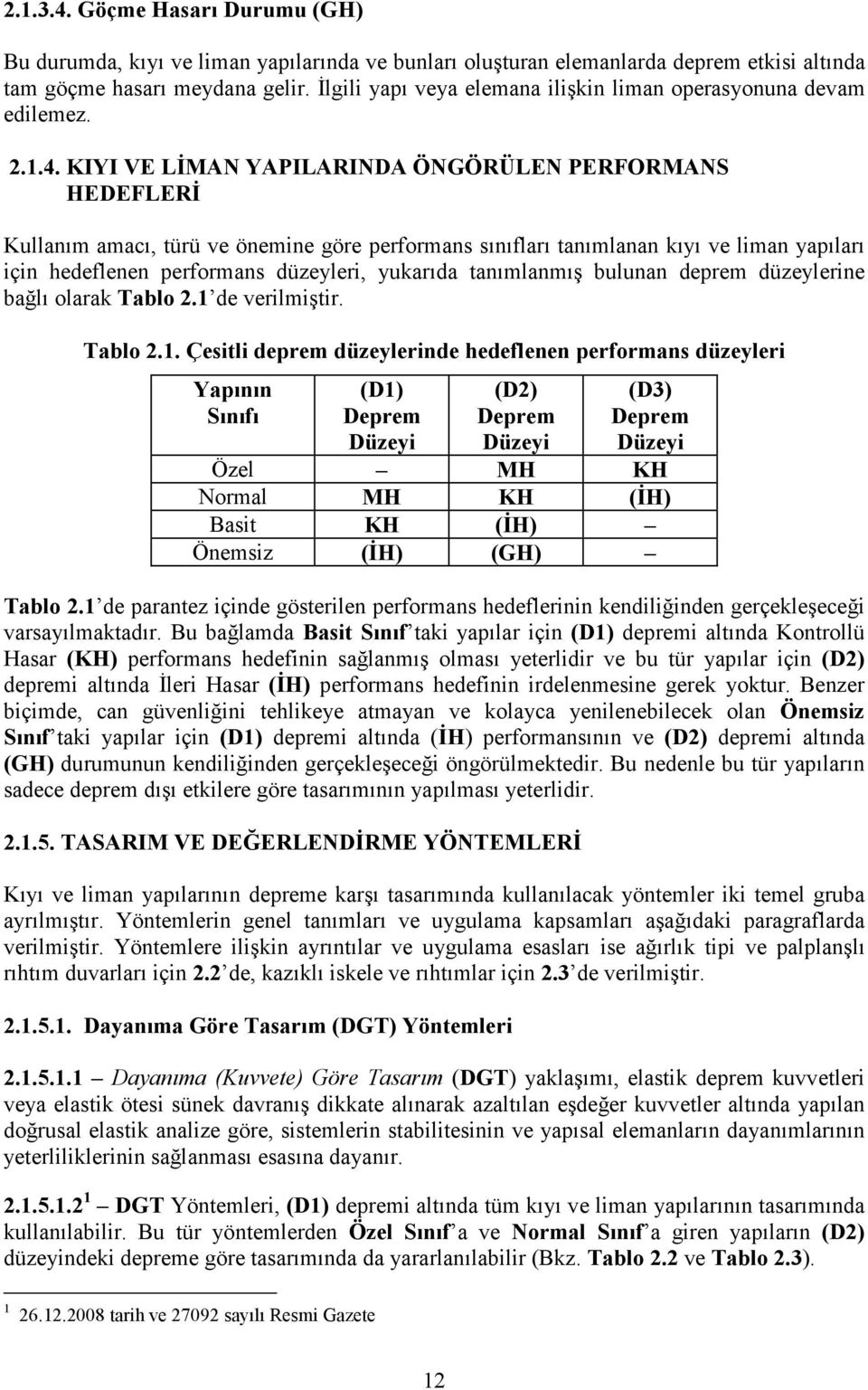 2.1.3.4. Göçme Hasarı Durumu (GH)

Bu durumda, kıyı ve liman yapılarında ve bunları oluşturan elemanlarda deprem etkisi altında tam göçme hasarı meydana gelir. İlgili yapı veya elemana ilişkin liman operasyonuna devam edilemez.

2.1.4. KIYI VE LİMAN YAPILARINDA ÖNGÖRÜLEN PERFORMANS HEDEFLERİ

Kullanım amacı, türü ve önemine göre performans sınıfları tanımlanan kıyı ve liman yapıları için hedeflenen performans düzeyleri, yukarıda tanımlanmış bulunan deprem düzeylerine bağlı olarak Tablo 2.1 de verilmiştir.

Tablo 2.1. Çesitli deprem düzeylerinde hedeflenen performans düzeyleri

| Yapının Sınıfı | (D1) Deprem Düzeyi | (D2) Deprem Düzeyi | (D3) Deprem Düzeyi |
|---|---|---|---|
| Özel | – | MH | KH |
| Normal | MH | KH | (İH) |
| Basit | KH | (İH) | – |
| Önemsiz | (İH) | (GH) | – |

Tablo 2.1 de parantez içinde gösterilen performans hedeflerinin kendiliğinden gerçekleşeceği varsayılmaktadır. Bu bağlamda Basit Sınıf taki yapılar için (D1) depremi altında Kontrollü Hasar (KH) performans hedefinin sağlanmış olması yeterlidir ve bu tür yapılar için (D2) depremi altında İleri Hasar (İH) performans hedefinin irdelenmesine gerek yoktur. Benzer biçimde, can güvenliğini tehlikeye atmayan ve kolayca yenilenebilecek olan Önemsiz Sınıf taki yapılar için (D1) depremi altında (İH) performansının ve (D2) depremi altında (GH) durumunun kendiliğinden gerçekleşeceği öngörülmektedir. Bu nedenle bu tür yapıların sadece deprem dışı etkilere göre tasarımının yapılması yeterlidir.

2.1.5. TASARIM VE DEĞERLENDİRME YÖNTEMLERİ

Kıyı ve liman yapılarının depreme karşı tasarımında kullanılacak yöntemler iki temel gruba ayrılmıştır. Yöntemlerin genel tanımları ve uygulama kapsamları aşağıdaki paragraflarda verilmiştir. Yöntemlere ilişkin ayrıntılar ve uygulama esasları ise ağırlık tipi ve palplanşlı rıhtım duvarları için 2.2 de, kazıklı iskele ve rıhtımlar için 2.3 de verilmiştir.

2.1.5.1. Dayanıma Göre Tasarım (DGT) Yöntemleri

2.1.5.1.1 – Dayanıma (Kuvvete) Göre Tasarım (DGT) yaklaşımı, elastik deprem kuvvetleri veya elastik ötesi sünek davranış dikkate alınarak azaltılan eşdeğer kuvvetler altında yapılan doğrusal elastik analize göre, sistemlerin stabilitesinin ve yapısal elemanların dayanımlarının yeterliliklerinin sağlanması esasına dayanır.

2.1.5.1.2 $^1$ – DGT Yöntemleri, (D1) depremi altında tüm kıyı ve liman yapılarının tasarımında kullanılabilir. Bu tür yöntemlerden Özel Sınıf a ve Normal Sınıf a giren yapıların (D2) düzeyindeki depreme göre tasarımında da yararlanılabilir (Bkz. Tablo 2.2 ve Tablo 2.3).

$^1$ 26.12.2008 tarih ve 27092 sayılı Resmi Gazete

12